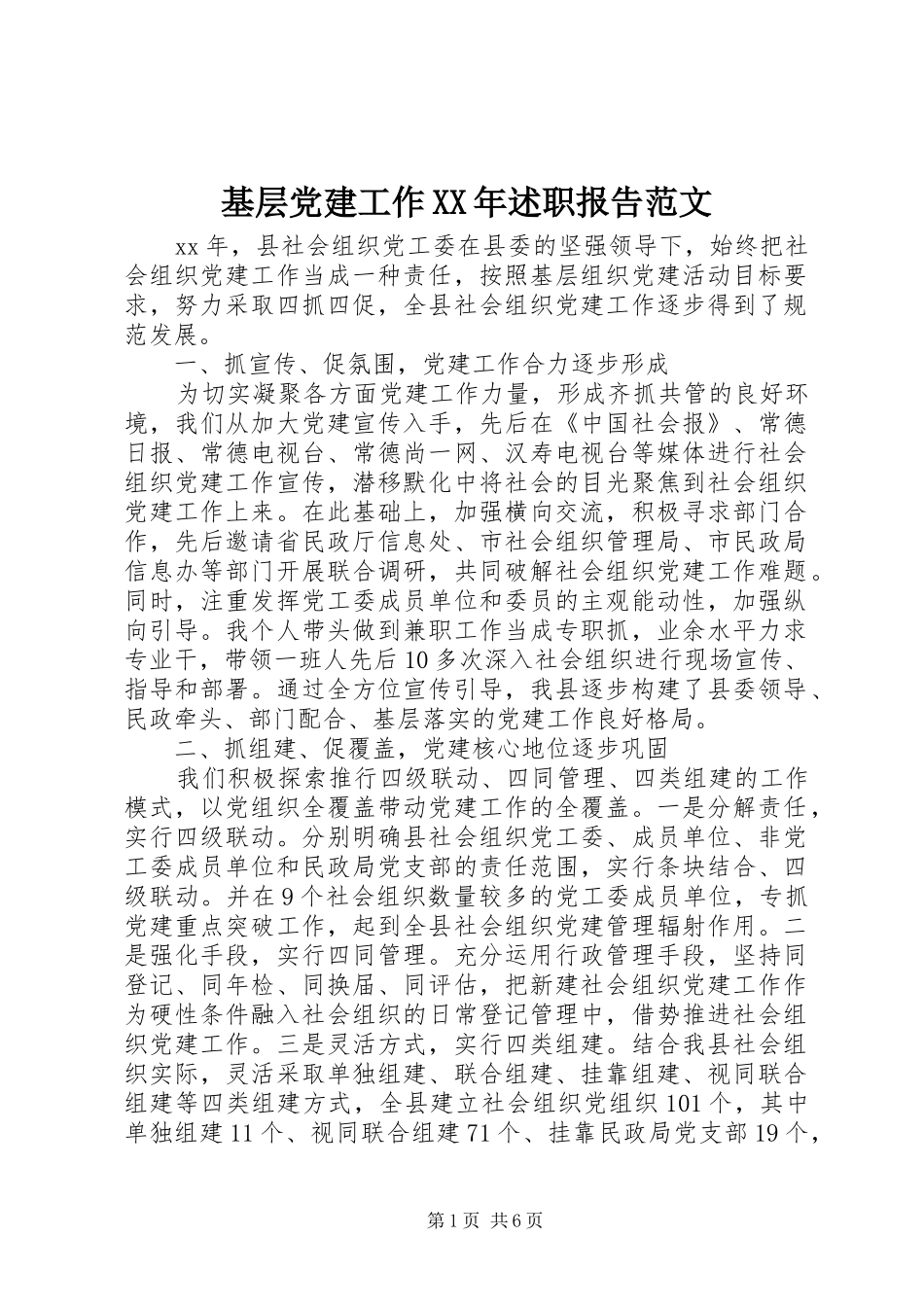 基层党建工作XX年述职报告范文

xx年，县社会组织党工委在县委的坚强领导下，始终把社会组织党建工作当成一种责任，按照基层组织党建活动目标要求，努力采取四抓四促，全县社会组织党建工作逐步得到了规范发展。

一、抓宣传、促氛围，党建工作合力逐步形成

为切实凝聚各方面党建工作力量，形成齐抓共管的良好环境，我们从加大党建宣传入手，先后在《中国社会报》、常德日报、常德电视台、常德尚一网、汉寿电视台等媒体进行社会组织党建工作宣传，潜移默化中将社会的目光聚焦到社会组织党建工作上来。在此基础上，加强横向交流，积极寻求部门合作，先后邀请省民政厅信息处、市社会组织管理局、市民政局信息办等部门开展联合调研，共同破解社会组织党建工作难题。同时，注重发挥党工委成员单位和委员的主观能动性，加强纵向引导。我个人带头做到兼职工作当成专职抓，业余水平力求专业干，带领一班人先后10多次深入社会组织进行现场宣传、指导和部署。通过全方位宣传引导，我县逐步构建了县委领导、民政牵头、部门配合、基层落实的党建工作良好格局。

二、抓组建、促覆盖，党建核心地位逐步巩固

我们积极探索推行四级联动、四同管理、四类组建的工作模式，以党组织全覆盖带动党建工作的全覆盖。一是分解责任，实行四级联动。分别明确县社会组织党工委、成员单位、非党工委成员单位和民政局党支部的责任范围，实行条块结合、四级联动。并在9个社会组织数量较多的党工委成员单位，专抓党建重点突破工作，起到全县社会组织党建管理辐射作用。二是强化手段，实行四同管理。充分运用行政管理手段，坚持同登记、同年检、同换届、同评估，把新建社会组织党建工作作为硬性条件融入社会组织的日常登记管理中，借势推进社会组织党建工作。三是灵活方式，实行四类组建。结合我县社会组织实际，灵活采取单独组建、联合组建、挂靠组建、视同联合组建等四类组建方式，全县建立社会组织党组织101个，其中单独组建11个、视同联合组建71个、挂靠民政局党支部19个，

第1页 共6页